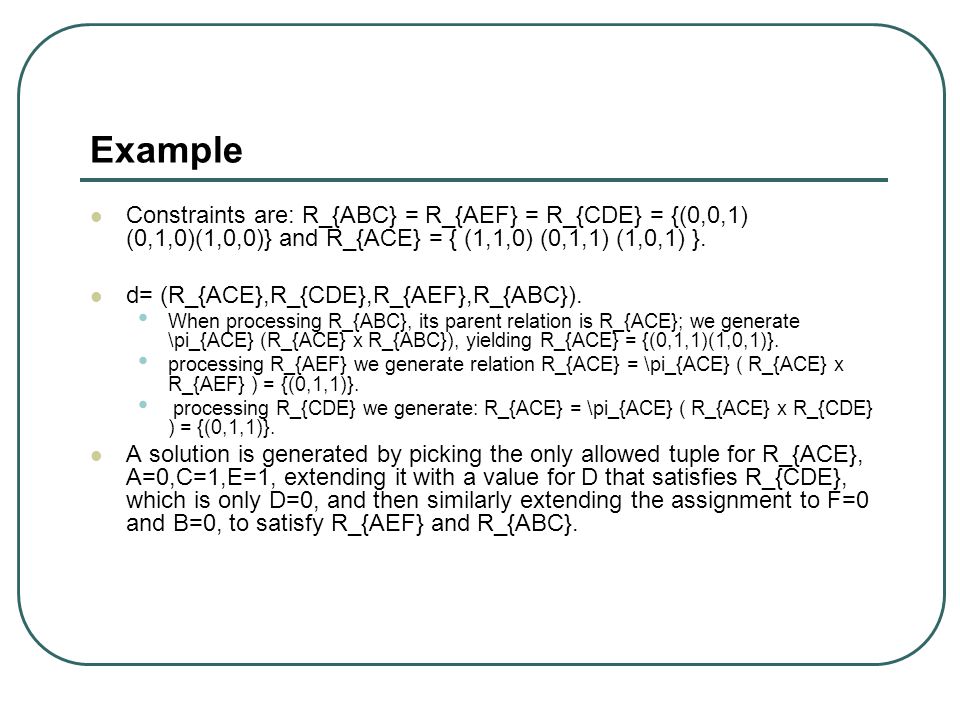 Example

Constraints are: R_{ABC} = R_{AEF} = R_{CDE} = {(0,0,1) (0,1,0)(1,0,0)} and R_{ACE} = { (1,1,0) (0,1,1) (1,0,1) }.

d= (R_{ACE},R_{CDE},R_{AEF},R_{ABC}).

When processing R_{ABC}, its parent relation is R_{ACE}; we generate \pi_{ACE} (R_{ACE} x R_{ABC}), yielding R_{ACE} = {(0,1,1)(1,0,1)}.

processing R_{AEF} we generate relation R_{ACE} = \pi_{ACE} ( R_{ACE} x R_{AEF} ) = {(0,1,1)}.

processing R_{CDE} we generate: R_{ACE} = \pi_{ACE} ( R_{ACE} x R_{CDE} ) = {(0,1,1)}.

A solution is generated by picking the only allowed tuple for R_{ACE}, A=0,C=1,E=1, extending it with a value for D that satisfies R_{CDE}, which is only D=0, and then similarly extending the assignment to F=0 and B=0, to satisfy R_{AEF} and R_{ABC}.